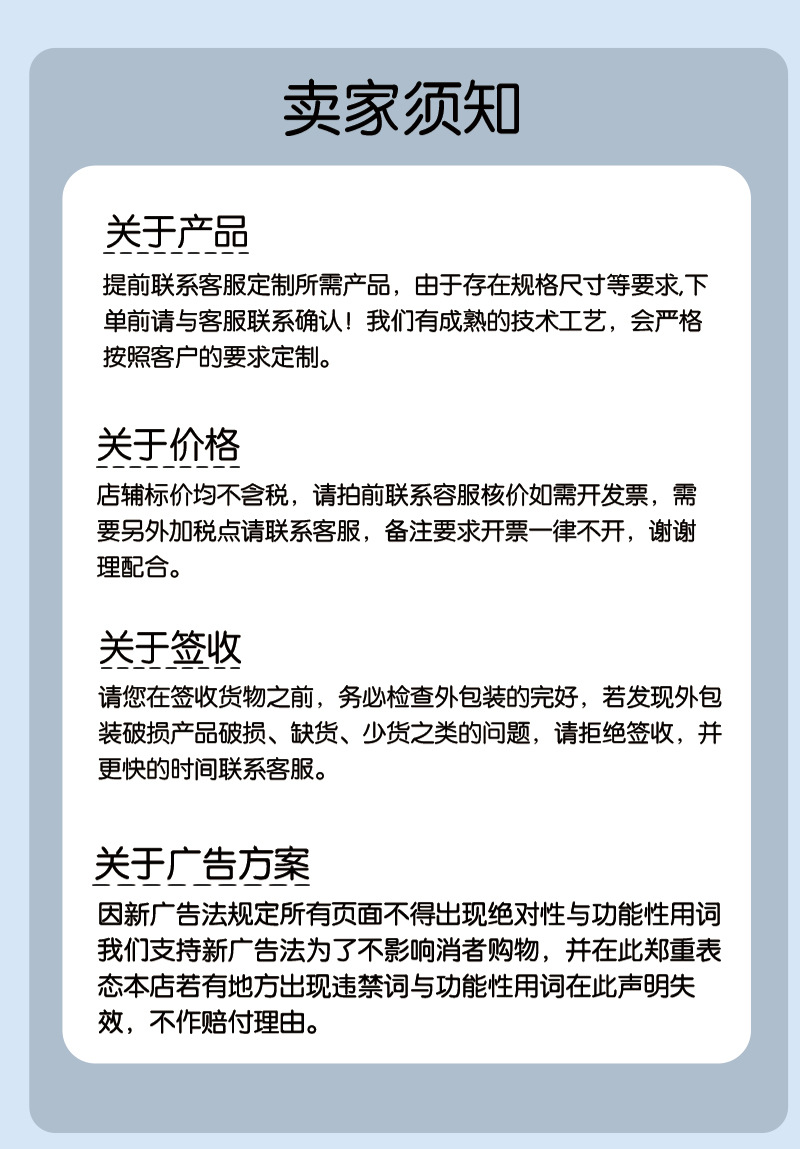 卖家须知

关于产品

提前联系客服定制所需产品，由于存在规格尺寸等要求,下单前请与客服联系确认！我们有成熟的技术工艺，会严格按照客户的要求定制。

关于价格

店辅标价均不含税，请拍前联系容服核价如需开发票，需要另外加税点请联系客服，备注要求开票一律不开，谢谢理配合。

关于签收

请您在签收货物之前，务必检查外包装的完好，若发现外包装破损产品破损、缺货、少货之类的问题，请拒绝签收，并更快的时间联系客服。

关于广告方案

因新广告法规定所有页面不得出现绝对性与功能性用词我们支持新广告法为了不影响消者购物，并在此郑重表态本店若有地方出现违禁词与功能性用词在此声明失效，不作赔付理由。